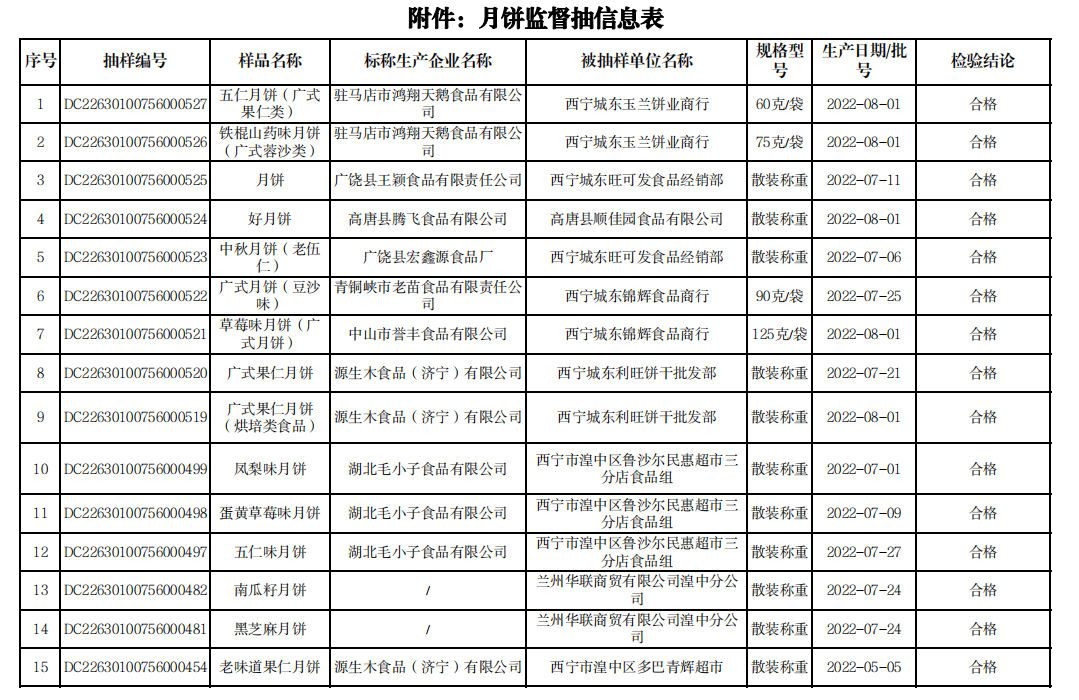 附件：月饼监督抽信息表

| 序号 | 抽样编号 | 样品名称 | 标称生产企业名称 | 被抽样单位名称 | 规格型号 | 生产日期/批号 | 检验结论 |
|---|---|---|---|---|---|---|---|
| 1 | DC22630100756000527 | 五仁月饼（广式果仁类） | 驻马店市鸿翔天鹅食品有限公司 | 西宁城东玉兰饼业商行 | 60克/袋 | 2022-08-01 | 合格 |
| 2 | DC22630100756000526 | 铁棍山药味月饼（广式蓉沙类） | 驻马店市鸿翔天鹅食品有限公司 | 西宁城东玉兰饼业商行 | 75克/袋 | 2022-08-01 | 合格 |
| 3 | DC22630100756000525 | 月饼 | 广饶县王颖食品有限责任公司 | 西宁城东旺可发食品经销部 | 散装称重 | 2022-07-11 | 合格 |
| 4 | DC22630100756000524 | 好月饼 | 高唐县腾飞食品有限公司 | 高唐县顺佳园食品有限公司 | 散装称重 | 2022-08-01 | 合格 |
| 5 | DC22630100756000523 | 中秋月饼（老伍仁） | 广饶县宏鑫源食品厂 | 西宁城东旺可发食品经销部 | 散装称重 | 2022-07-06 | 合格 |
| 6 | DC22630100756000522 | 广式月饼（豆沙味） | 青铜峡市老苗食品有限责任公司 | 西宁城东锦辉食品商行 | 90克/袋 | 2022-07-25 | 合格 |
| 7 | DC22630100756000521 | 草莓味月饼（广式月饼） | 中山市誉丰食品有限公司 | 西宁城东锦辉食品商行 | 125克/袋 | 2022-08-01 | 合格 |
| 8 | DC22630100756000520 | 广式果仁月饼 | 源生木食品（济宁）有限公司 | 西宁城东利旺饼干批发部 | 散装称重 | 2022-07-21 | 合格 |
| 9 | DC22630100756000519 | 广式果仁月饼（烘培类食品） | 源生木食品（济宁）有限公司 | 西宁城东利旺饼干批发部 | 散装称重 | 2022-08-01 | 合格 |
| 10 | DC22630100756000499 | 凤梨味月饼 | 湖北毛小子食品有限公司 | 西宁市湟中区鲁沙尔民惠超市三分店食品组 | 散装称重 | 2022-07-01 | 合格 |
| 11 | DC22630100756000498 | 蛋黄草莓味月饼 | 湖北毛小子食品有限公司 | 西宁市湟中区鲁沙尔民惠超市三分店食品组 | 散装称重 | 2022-07-09 | 合格 |
| 12 | DC22630100756000497 | 五仁味月饼 | 湖北毛小子食品有限公司 | 西宁市湟中区鲁沙尔民惠超市三分店食品组 | 散装称重 | 2022-07-27 | 合格 |
| 13 | DC22630100756000482 | 南瓜籽月饼 | / | 兰州华联商贸有限公司湟中分公司 | 散装称重 | 2022-07-24 | 合格 |
| 14 | DC22630100756000481 | 黑芝麻月饼 | / | 兰州华联商贸有限公司湟中分公司 | 散装称重 | 2022-07-24 | 合格 |
| 15 | DC22630100756000454 | 老味道果仁月饼 | 源生木食品（济宁）有限公司 | 西宁市湟中区多巴青辉超市 | 散装称重 | 2022-05-05 | 合格 |